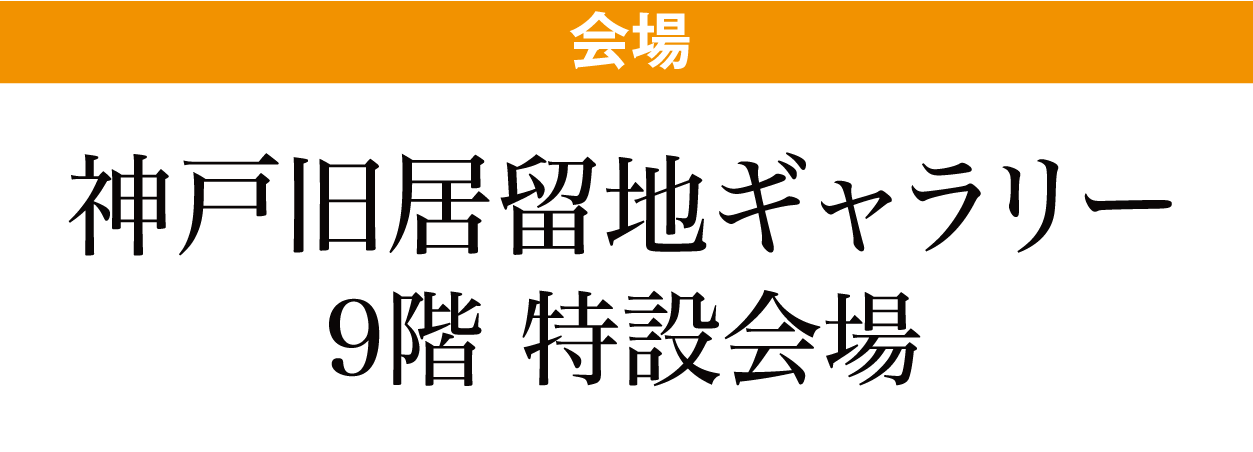 会場

神戸旧居留地ギャラリー
9階 特設会場